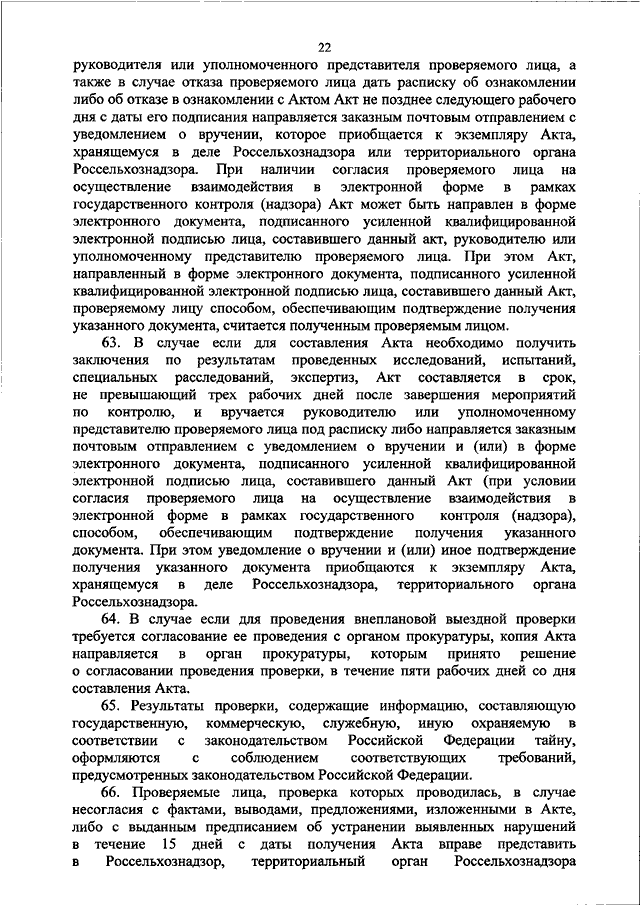 22

руководителя или уполномоченного представителя проверяемого лица, а также в случае отказа проверяемого лица дать расписку об ознакомлении либо об отказе в ознакомлении с Актом Акт не позднее следующего рабочего дня с даты его подписания направляется заказным почтовым отправлением с уведомлением о вручении, которое приобщается к экземпляру Акта, хранящемуся в деле Россельхознадзора или территориального органа Россельхознадзора. При наличии согласия проверяемого лица на осуществление взаимодействия в электронной форме в рамках государственного контроля (надзора) Акт может быть направлен в форме электронного документа, подписанного усиленной квалифицированной электронной подписью лица, составившего данный акт, руководителю или уполномоченному представителю проверяемого лица. При этом Акт, направленный в форме электронного документа, подписанного усиленной квалифицированной электронной подписью лица, составившего данный Акт, проверяемому лицу способом, обеспечивающим подтверждение получения указанного документа, считается полученным проверяемым лицом.

63. В случае если для составления Акта необходимо получить заключения по результатам проведенных исследований, испытаний, специальных расследований, экспертиз, Акт составляется в срок, не превышающий трех рабочих дней после завершения мероприятий по контролю, и вручается руководителю или уполномоченному представителю проверяемого лица под расписку либо направляется заказным почтовым отправлением с уведомлением о вручении и (или) в форме электронного документа, подписанного усиленной квалифицированной электронной подписью лица, составившего данный Акт (при условии согласия проверяемого лица на осуществление взаимодействия в электронной форме в рамках государственного контроля (надзора), способом, обеспечивающим подтверждение получения указанного документа. При этом уведомление о вручении и (или) иное подтверждение получения указанного документа приобщаются к экземпляру Акта, хранящемуся в деле Россельхознадзора, территориального органа Россельхознадзора.

64. В случае если для проведения внеплановой выездной проверки требуется согласование ее проведения с органом прокуратуры, копия Акта направляется в орган прокуратуры, которым принято решение о согласовании проведения проверки, в течение пяти рабочих дней со дня составления Акта.

65. Результаты проверки, содержащие информацию, составляющую государственную, коммерческую, служебную, иную охраняемую в соответствии с законодательством Российской Федерации тайну, оформляются с соблюдением соответствующих требований, предусмотренных законодательством Российской Федерации.

66. Проверяемые лица, проверка которых проводилась, в случае несогласия с фактами, выводами, предложениями, изложенными в Акте, либо с выданным предписанием об устранении выявленных нарушений в течение 15 дней с даты получения Акта вправе представить в Россельхознадзор, территориальный орган Россельхознадзора